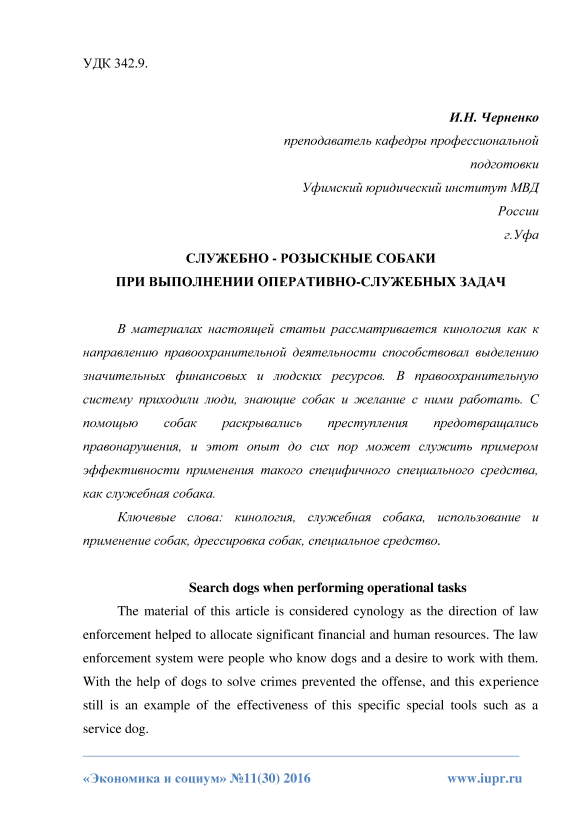 УДК 342.9.

И.Н. Черненко
преподаватель кафедры профессиональной подготовки
Уфимский юридический институт МВД России
г.Уфа

СЛУЖЕБНО - РОЗЫСКНЫЕ СОБАКИ
ПРИ ВЫПОЛНЕНИИ ОПЕРАТИВНО-СЛУЖЕБНЫХ ЗАДАЧ

В материалах настоящей статьи рассматривается кинология как к направлению правоохранительной деятельности способствовал выделению значительных финансовых и людских ресурсов. В правоохранительную систему приходили люди, знающие собак и желание с ними работать. С помощью собак раскрывались преступления предотвращались правонарушения, и этот опыт до сих пор может служить примером эффективности применения такого специфичного специального средства, как служебная собака.

Ключевые слова: кинология, служебная собака, использование и применение собак, дрессировка собак, специальное средство.

Search dogs when performing operational tasks

The material of this article is considered cynology as the direction of law enforcement helped to allocate significant financial and human resources. The law enforcement system were people who know dogs and a desire to work with them. With the help of dogs to solve crimes prevented the offense, and this experience still is an example of the effectiveness of this specific special tools such as a service dog.

«Экономика и социум» №11(30) 2016 www.iupr.ru